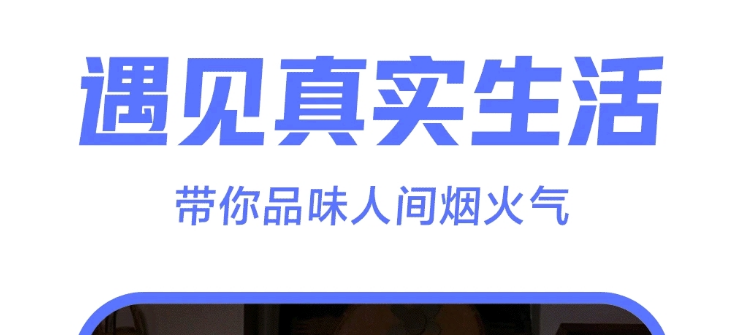 遇见真实生活

带你品味人间烟火气